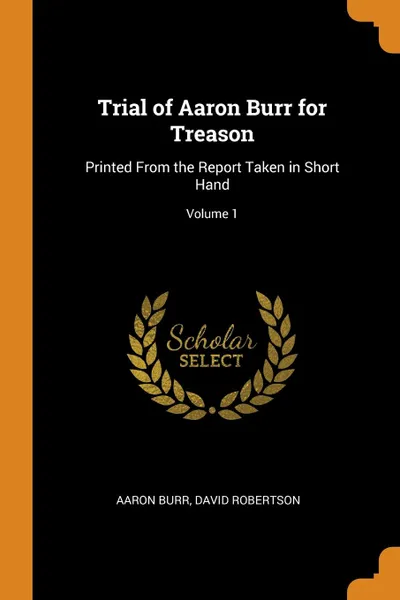 Trial of Aaron Burr for Treason

Printed From the Report Taken in Short Hand

Volume 1

Scholar
SELECT

AARON BURR, DAVID ROBERTSON